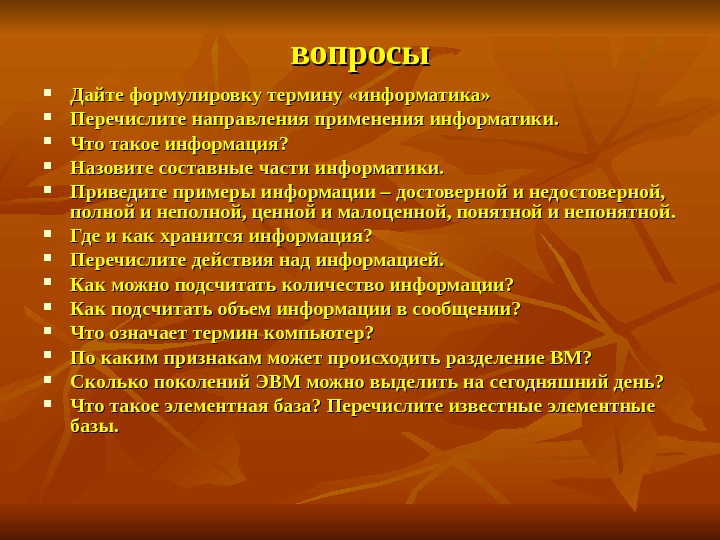 вопросы

- Дайте формулировку термину «информатика»
- Перечислите направления применения информатики.
- Что такое информация?
- Назовите составные части информатики.
- Приведите примеры информации – достоверной и недостоверной, полной и неполной, ценной и малоценной, понятной и непонятной.
- Где и как хранится информация?
- Перечислите действия над информацией.
- Как можно подсчитать количество информации?
- Как подсчитать объем информации в сообщении?
- Что означает термин компьютер?
- По каким признакам может происходить разделение ВМ?
- Сколько поколений ЭВМ можно выделить на сегодняшний день?
- Что такое элементная база? Перечислите известные элементные базы.